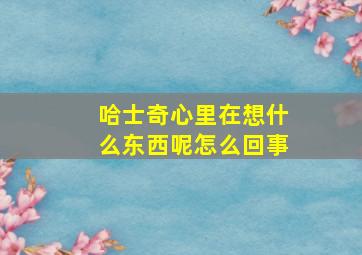 哈士奇心里在想什么东西呢怎么回事